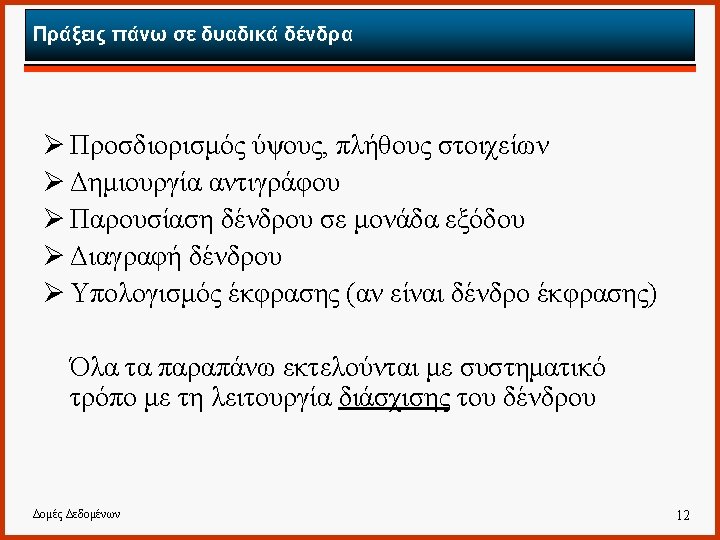 Πράξεις πάνω σε δυαδικά δένδρα

➢ Προσδιορισμός ύψους, πλήθους στοιχείων
➢ Δημιουργία αντιγράφου
➢ Παρουσίαση δένδρου σε μονάδα εξόδου
➢ Διαγραφή δένδρου
➢ Υπολογισμός έκφρασης (αν είναι δένδρο έκφρασης)

Όλα τα παραπάνω εκτελούνται με συστηματικό τρόπο με τη λειτουργία διάσχισης του δένδρου

Δομές Δεδομένων

12